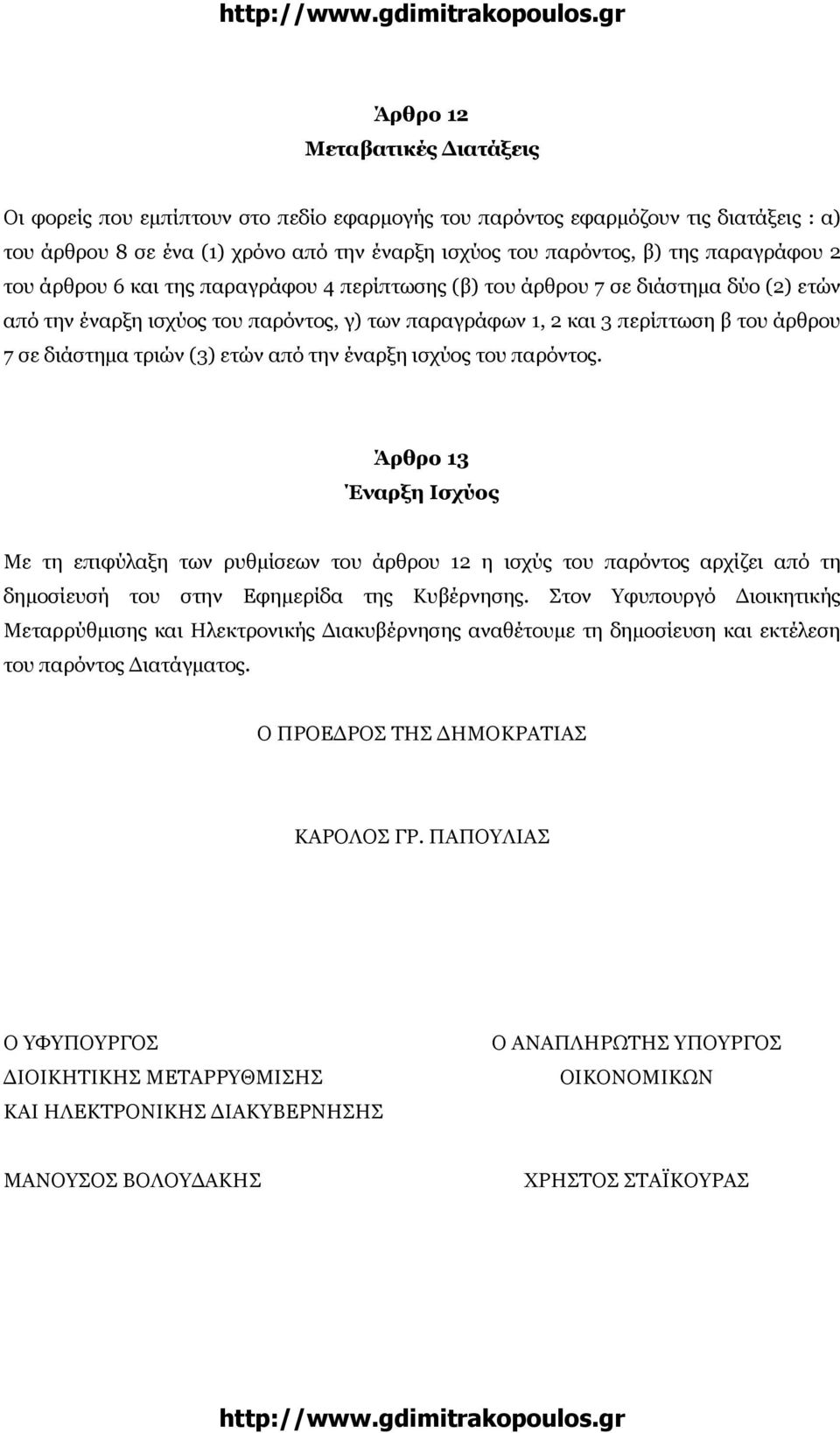 http://www.gdimitrakopoulos.gr

Άρθρο 12
Μεταβατικές Διατάξεις

Οι φορείς που εμπίπτουν στο πεδίο εφαρμογής του παρόντος εφαρμόζουν τις διατάξεις : α) του άρθρου 8 σε ένα (1) χρόνο από την έναρξη ισχύος του παρόντος, β) της παραγράφου 2 του άρθρου 6 και της παραγράφου 4 περίπτωσης (β) του άρθρου 7 σε διάστημα δύο (2) ετών από την έναρξη ισχύος του παρόντος, γ) των παραγράφων 1, 2 και 3 περίπτωση β του άρθρου 7 σε διάστημα τριών (3) ετών από την έναρξη ισχύος του παρόντος.

Άρθρο 13
Έναρξη Ισχύος

Με τη επιφύλαξη των ρυθμίσεων του άρθρου 12 η ισχύς του παρόντος αρχίζει από τη δημοσίευσή του στην Εφημερίδα της Κυβέρνησης. Στον Υφυπουργό Διοικητικής Μεταρρύθμισης και Ηλεκτρονικής Διακυβέρνησης αναθέτουμε τη δημοσίευση και εκτέλεση του παρόντος Διατάγματος.

Ο ΠΡΟΕΔΡΟΣ ΤΗΣ ΔΗΜΟΚΡΑΤΙΑΣ

ΚΑΡΟΛΟΣ ΓΡ. ΠΑΠΟΥΛΙΑΣ

Ο ΥΦΥΠΟΥΡΓΟΣ
ΔΙΟΙΚΗΤΙΚΗΣ ΜΕΤΑΡΡΥΘΜΙΣΗΣ
ΚΑΙ ΗΛΕΚΤΡΟΝΙΚΗΣ ΔΙΑΚΥΒΕΡΝΗΣΗΣ

ΜΑΝΟΥΣΟΣ ΒΟΛΟΥΔΑΚΗΣ

Ο ΑΝΑΠΛΗΡΩΤΗΣ ΥΠΟΥΡΓΟΣ
ΟΙΚΟΝΟΜΙΚΩΝ

ΧΡΗΣΤΟΣ ΣΤΑΪΚΟΥΡΑΣ

http://www.gdimitrakopoulos.gr